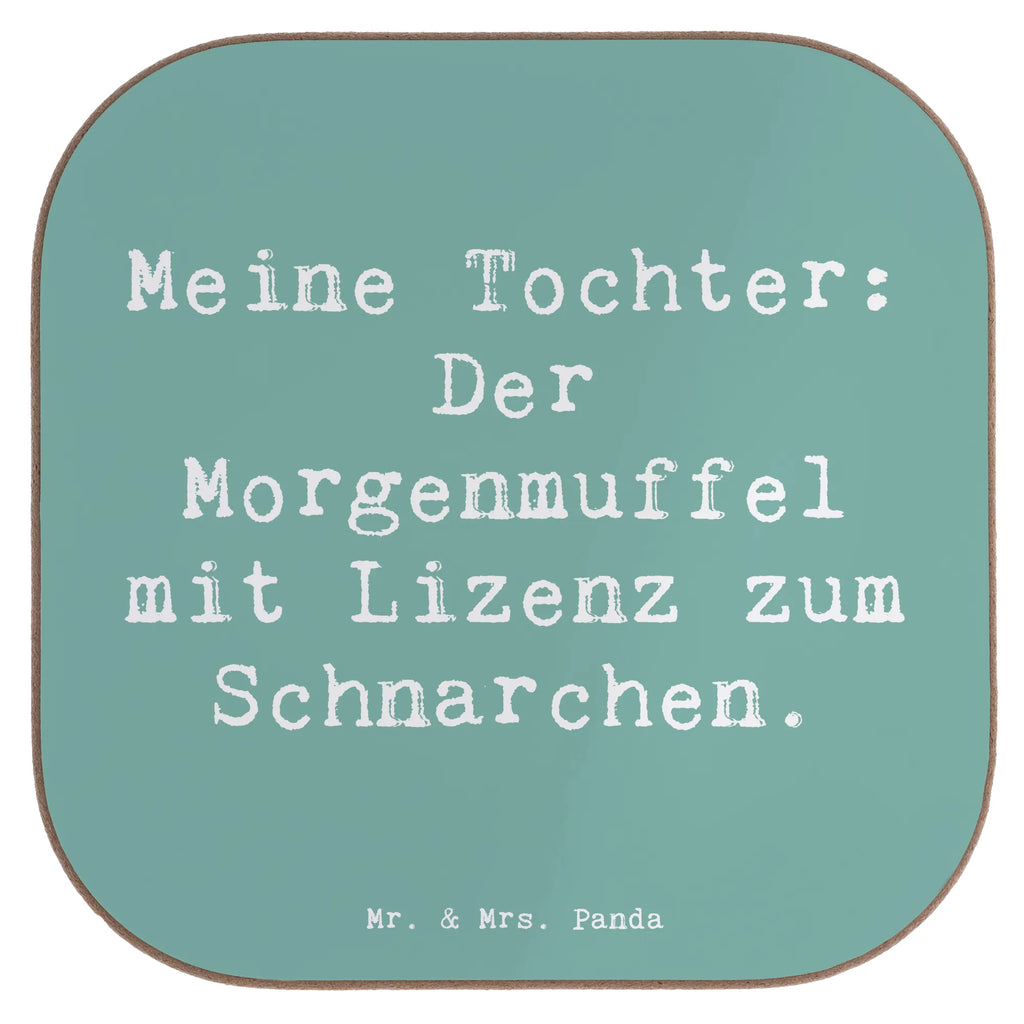 Meine Tochter: Der Morgenmuffel mit Lizenz zum Schnarchen.

Mr. & Mrs. Panda